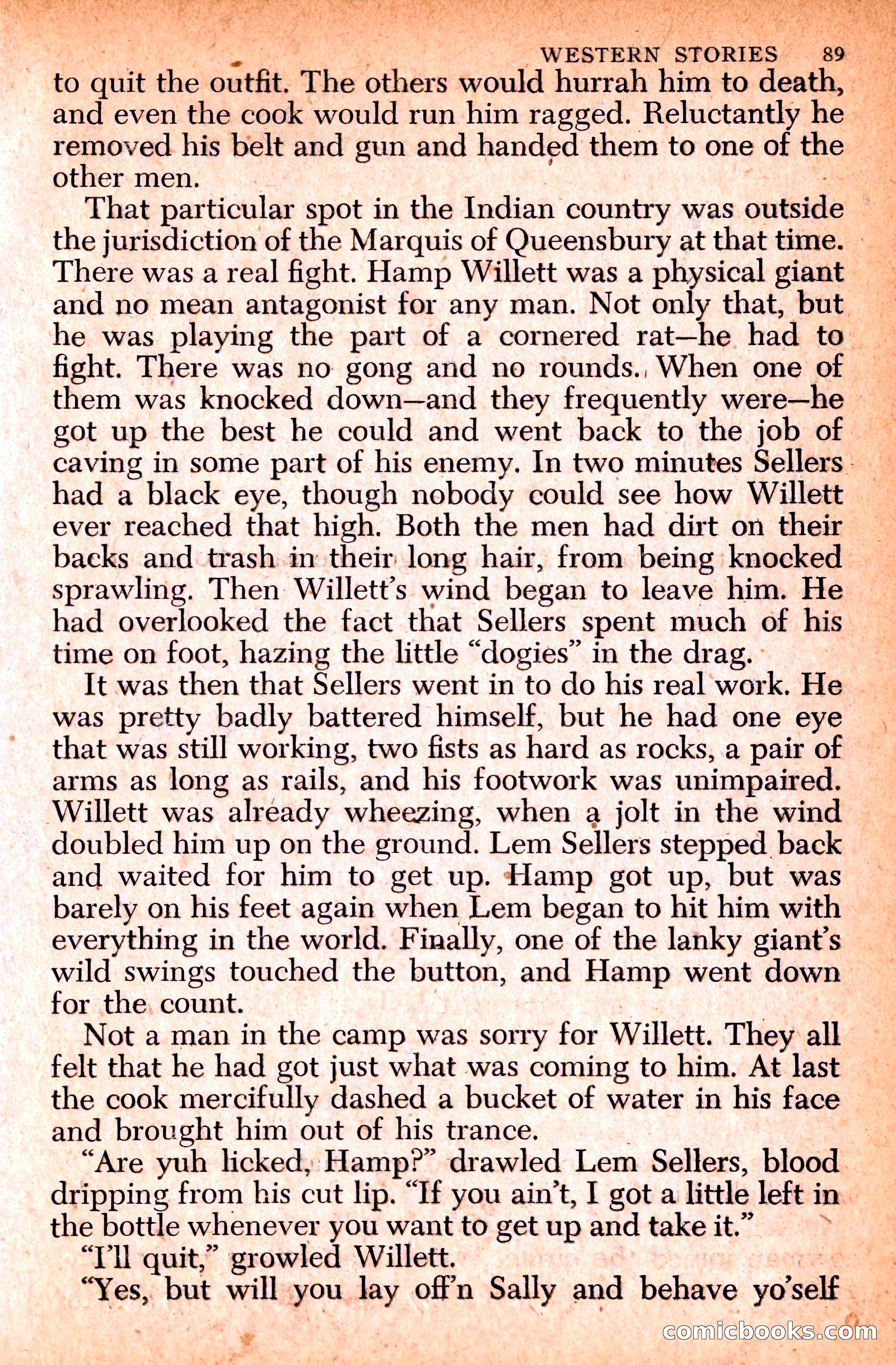 WESTERN STORIES 89

to quit the outfit. The others would hurrah him to death, and even the cook would run him ragged. Reluctantly he removed his belt and gun and handed them to one of the other men.

That particular spot in the Indian country was outside the jurisdiction of the Marquis of Queensbury at that time. There was a real fight. Hamp Willett was a physical giant and no mean antagonist for any man. Not only that, but he was playing the part of a cornered rat—he had to fight. There was no gong and no rounds. When one of them was knocked down—and they frequently were—he got up the best he could and went back to the job of caving in some part of his enemy. In two minutes Sellers had a black eye, though nobody could see how Willett ever reached that high. Both the men had dirt on their backs and trash in their long hair, from being knocked sprawling. Then Willett's wind began to leave him. He had overlooked the fact that Sellers spent much of his time on foot, hazing the little "dogies" in the drag.

It was then that Sellers went in to do his real work. He was pretty badly battered himself, but he had one eye that was still working, two fists as hard as rocks, a pair of arms as long as rails, and his footwork was unimpaired. Willett was already wheezing, when a jolt in the wind doubled him up on the ground. Lem Sellers stepped back and waited for him to get up. Hamp got up, but was barely on his feet again when Lem began to hit him with everything in the world. Finally, one of the lanky giant's wild swings touched the button, and Hamp went down for the count.

Not a man in the camp was sorry for Willett. They all felt that he had got just what was coming to him. At last the cook mercifully dashed a bucket of water in his face and brought him out of his trance.

"Are yuh licked, Hamp?" drawled Lem Sellers, blood dripping from his cut lip. "If you ain't, I got a little left in the bottle whenever you want to get up and take it."

"I'll quit," growled Willett.

"Yes, but will you lay off'n Sally and behave yo'self

comicbooks.com